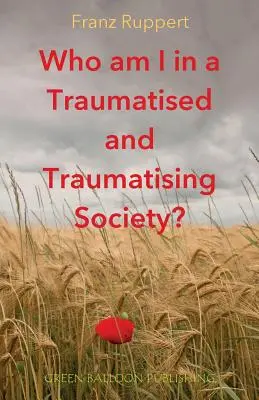 Franz Ruppert

Who am I in a Traumatised and Traumatising Society?

GREEN BALLOON PUBLISHING